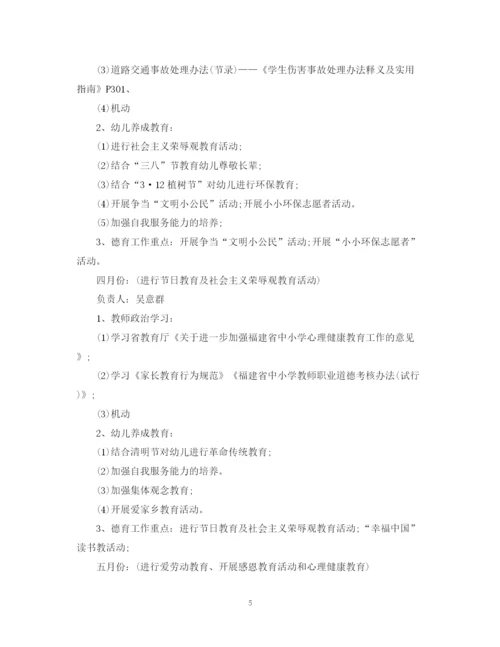 ⑶道路交通事故处理办法(节录)——《学生伤害事故处理办法释义及实用指南》P301、

⑷机动

2、幼儿养成教育:

⑴进行社会主义荣辱观教育活动;

⑵结合“三八”节教育幼儿尊敬长辈;

⑶结合“3·12植树节”对幼儿进行环保教育;

⑷开展争当“文明小公民”活动;开展小小环保志愿者活动。

⑸加强自我服务能力的培养;

3、德育工作重点:开展争当“文明小公民”活动;开展“小小环保志愿者”活动。

四月份:(进行节日教育及社会主义荣辱观教育活动)

负责人:吴意群

1、教师政治学习:

⑴学习省教育厅《关于进一步加强福建省中小学心理健康教育工作的意见》;

⑵学习《家长教育行为规范》《福建省中小学教师职业道德考核办法(试行)》;

⑶机动

2、幼儿养成教育:

⑴结合清明节对幼儿进行革命传统教育;

⑵加强自我服务能力的培养。

⑶加强集体观念教育;

⑷开展爱家乡教育活动。

3、德育工作重点:进行节日教育及社会主义荣辱观教育活动;“幸福中国”读书教活动;

五月份:(进行爱劳动教育、开展感恩教育活动和心理健康教育)

5